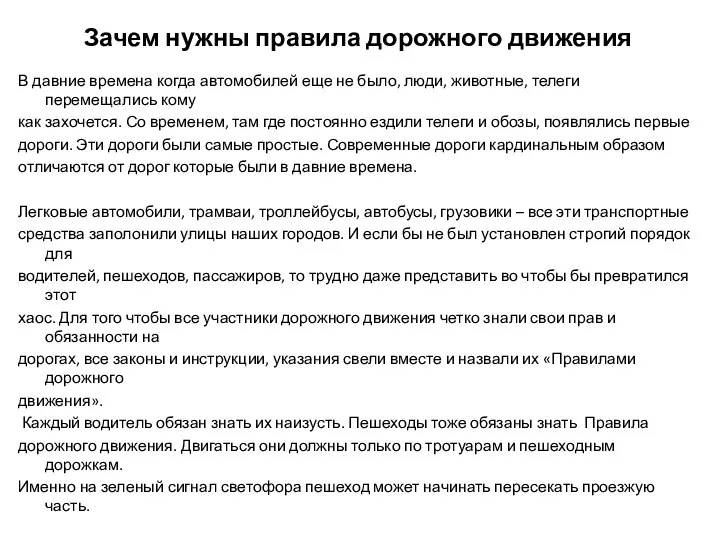 Зачем нужны правила дорожного движения

В давние времена когда автомобилей еще не было, люди, животные, телеги перемещались кому как захочется. Со временем, там где постоянно ездили телеги и обозы, появлялись первые дороги. Эти дороги были самые простые. Современные дороги кардинальным образом отличаются от дорог которые были в давние времена.

Легковые автомобили, трамваи, троллейбусы, автобусы, грузовики – все эти транспортные средства заполонили улицы наших городов. И если бы не был установлен строгий порядок для водителей, пешеходов, пассажиров, то трудно даже представить во чтобы бы превратился этот хаос. Для того чтобы все участники дорожного движения четко знали свои прав и обязанности на дорогах, все законы и инструкции, указания свели вместе и назвали их «Правилами дорожного движения».
Каждый водитель обязан знать их наизусть. Пешеходы тоже обязаны знать Правила дорожного движения. Двигаться они должны только по тротуарам и пешеходным дорожкам.
Именно на зеленый сигнал светофора пешеход может начинать пересекать проезжую часть.